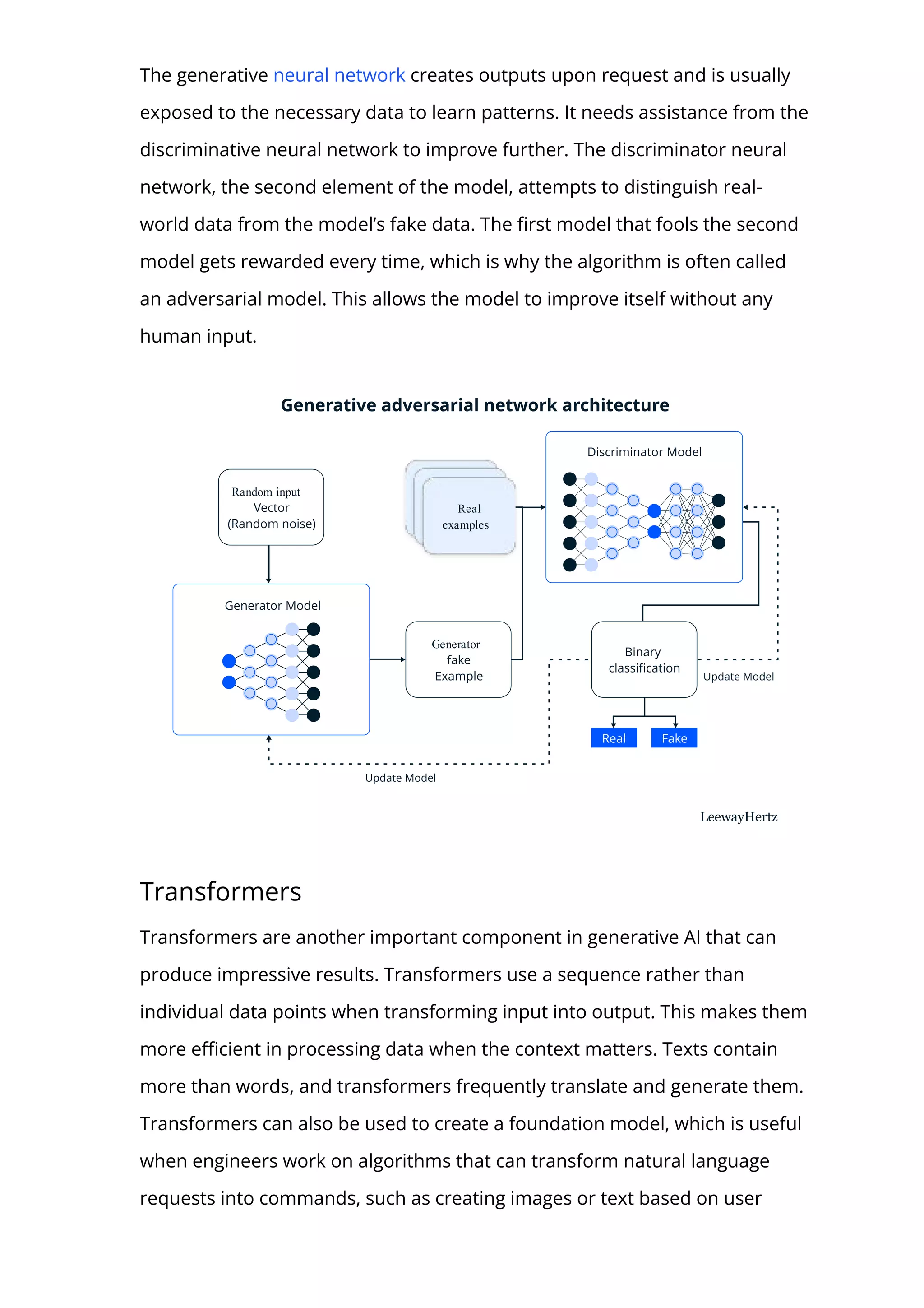 The generative neural network creates outputs upon request and is usually exposed to the necessary data to learn patterns. It needs assistance from the discriminative neural network to improve further. The discriminator neural network, the second element of the model, attempts to distinguish real-world data from the model's fake data. The first model that fools the second model gets rewarded every time, which is why the algorithm is often called an adversarial model. This allows the model to improve itself without any human input.

Generative adversarial network architecture

Random input Vector (Random noise)

Real examples

Discriminator Model

Generator Model

Generator fake Example

Binary classification

Update Model

Real

Fake

Update Model

LeewayHertz

Transformers

Transformers are another important component in generative AI that can produce impressive results. Transformers use a sequence rather than individual data points when transforming input into output. This makes them more efficient in processing data when the context matters. Texts contain more than words, and transformers frequently translate and generate them. Transformers can also be used to create a foundation model, which is useful when engineers work on algorithms that can transform natural language requests into commands, such as creating images or text based on user